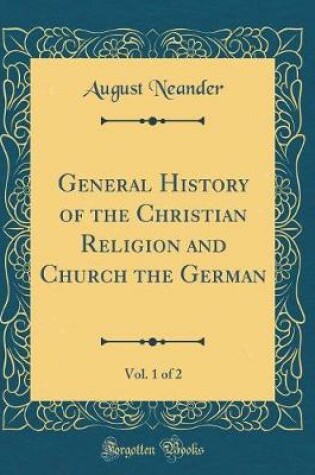 August Neander

General History of the Christian Religion and Church the German

Vol. 1 of 2

Forgotten Books